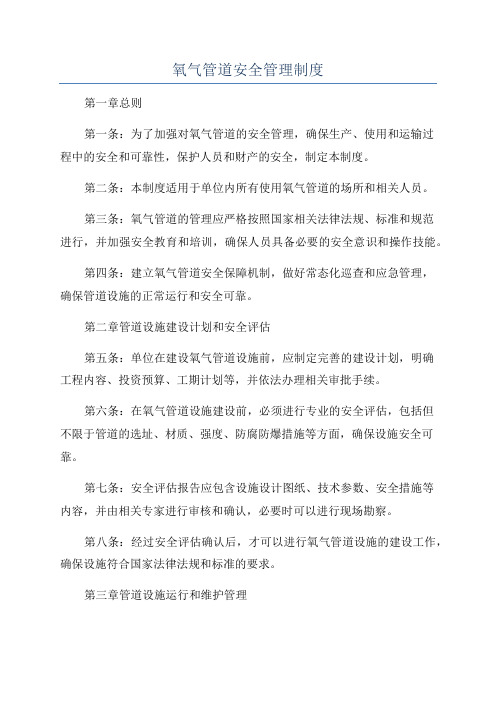 氧气管道安全管理制度

第一章总则

第一条：为了加强对氧气管道的安全管理，确保生产、使用和运输过程中的安全和可靠性，保护人员和财产的安全，制定本制度。

第二条：本制度适用于单位内所有使用氧气管道的场所和相关人员。

第三条：氧气管道的管理应严格按照国家相关法律法规、标准和规范进行，并加强安全教育和培训，确保人员具备必要的安全意识和操作技能。

第四条：建立氧气管道安全保障机制，做好常态化巡查和应急管理，确保管道设施的正常运行和安全可靠。

第二章管道设施建设计划和安全评估

第五条：单位在建设氧气管道设施前，应制定完善的建设计划，明确工程内容、投资预算、工期计划等，并依法办理相关审批手续。

第六条：在氧气管道设施建设前，必须进行专业的安全评估，包括但不限于管道的选址、材质、强度、防腐防爆措施等方面，确保设施安全可靠。

第七条：安全评估报告应包含设施设计图纸、技术参数、安全措施等内容，并由相关专家进行审核和确认，必要时可以进行现场勘察。

第八条：经过安全评估确认后，才可以进行氧气管道设施的建设工作，确保设施符合国家法律法规和标准的要求。

第三章管道设施运行和维护管理